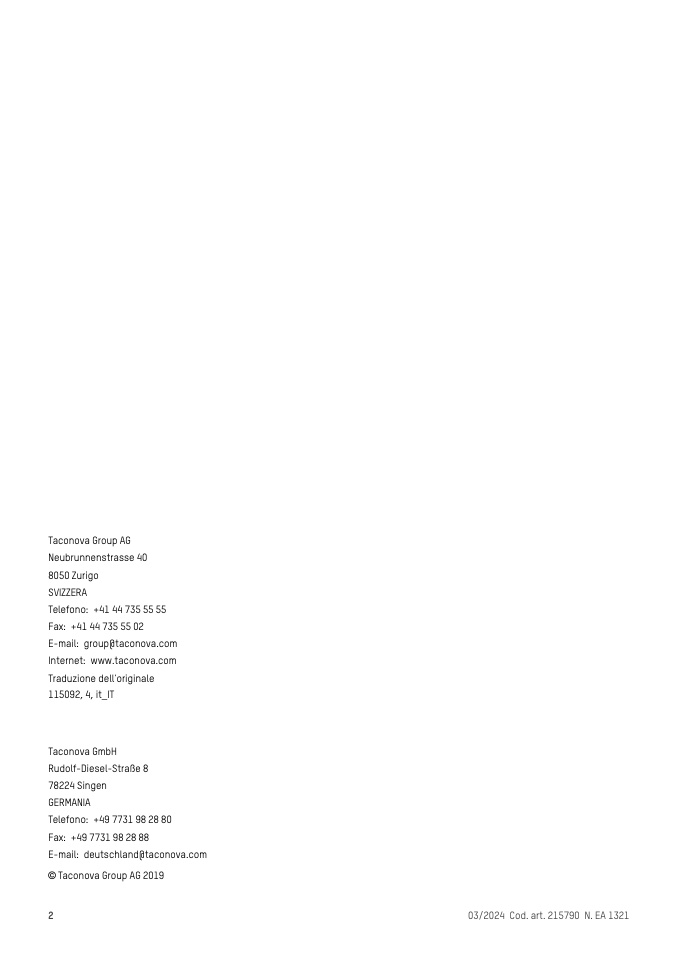 Taconova Group AG
Neubrunnenstrasse 40
8050 Zurigo
SVIZZERA
Telefono: +41 44 735 55 55
Fax: +41 44 735 55 02
E-mail: group@taconova.com
Internet: www.taconova.com
Traduzione dell'originale
115092, 4, it_IT

Taconova GmbH
Rudolf-Diesel-Straße 8
78224 Singen
GERMANIA
Telefono: +49 7731 98 28 80
Fax: +49 7731 98 28 88
E-mail: deutschland@taconova.com
© Taconova Group AG 2019

2

03/2024 Cod. art. 215790 N. EA 1321